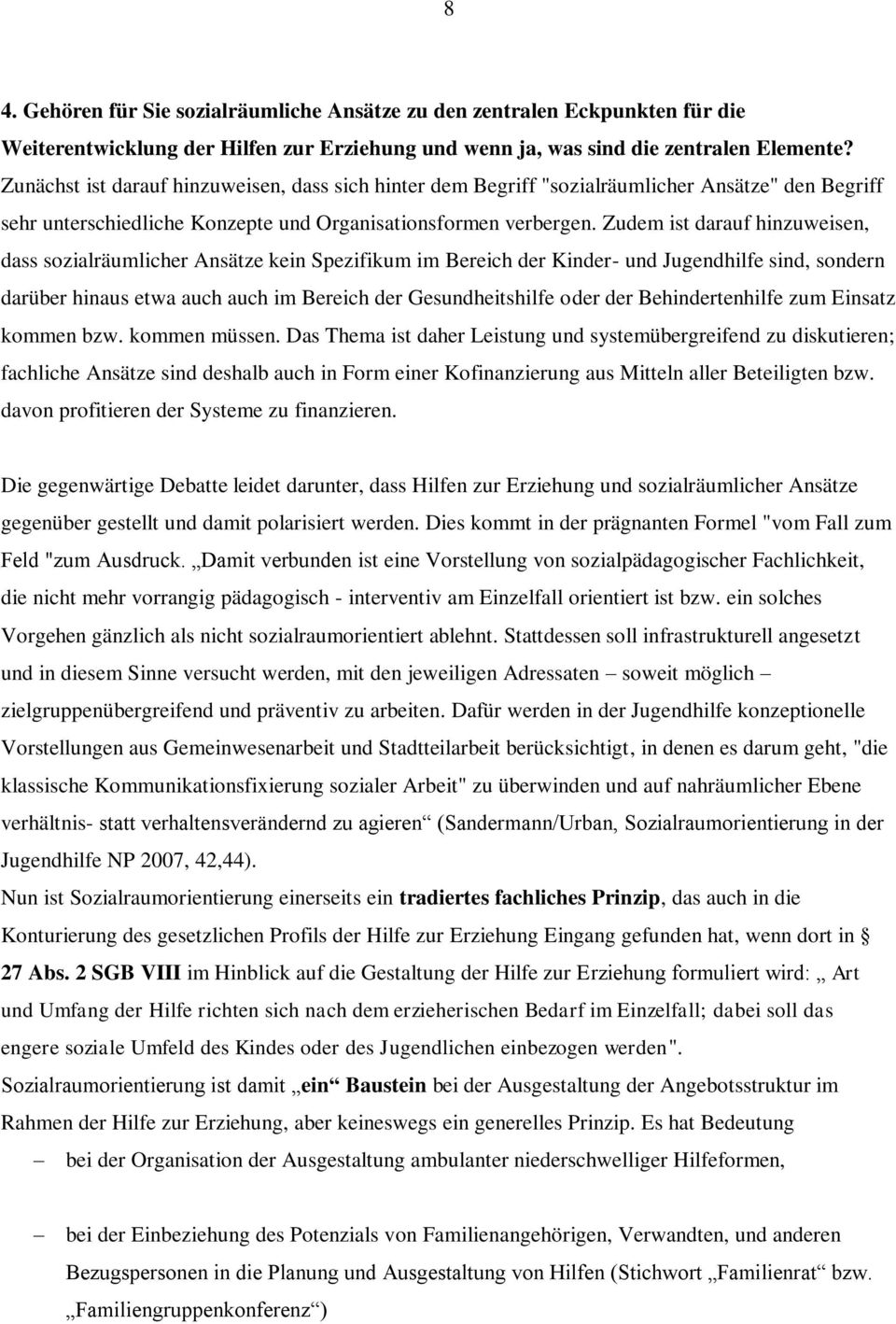 8

4. Gehören für Sie sozialräumliche Ansätze zu den zentralen Eckpunkten für die Weiterentwicklung der Hilfen zur Erziehung und wenn ja, was sind die zentralen Elemente?

Zunächst ist darauf hinzuweisen, dass sich hinter dem Begriff "sozialräumlicher Ansätze" den Begriff sehr unterschiedliche Konzepte und Organisationsformen verbergen. Zudem ist darauf hinzuweisen, dass sozialräumlicher Ansätze kein Spezifikum im Bereich der Kinder- und Jugendhilfe sind, sondern darüber hinaus etwa auch auch im Bereich der Gesundheitshilfe oder der Behindertenhilfe zum Einsatz kommen bzw. kommen müssen. Das Thema ist daher Leistung und systemübergreifend zu diskutieren; fachliche Ansätze sind deshalb auch in Form einer Kofinanzierung aus Mitteln aller Beteiligten bzw. davon profitieren der Systeme zu finanzieren.

Die gegenwärtige Debatte leidet darunter, dass Hilfen zur Erziehung und sozialräumlicher Ansätze gegenüber gestellt und damit polarisiert werden. Dies kommt in der prägnanten Formel "vom Fall zum Feld "zum Ausdruck. „Damit verbunden ist eine Vorstellung von sozialpädagogischer Fachlichkeit, die nicht mehr vorrangig pädagogisch - interventiv am Einzelfall orientiert ist bzw. ein solches Vorgehen gänzlich als nicht sozialraumorientiert ablehnt. Stattdessen soll infrastrukturell angesetzt und in diesem Sinne versucht werden, mit den jeweiligen Adressaten – soweit möglich – zielgruppenübergreifend und präventiv zu arbeiten. Dafür werden in der Jugendhilfe konzeptionelle Vorstellungen aus Gemeinwesenarbeit und Stadtteilarbeit berücksichtigt, in denen es darum geht, "die klassische Kommunikationsfixierung sozialer Arbeit" zu überwinden und auf nahräumlicher Ebene verhältnis- statt verhaltensverändernd zu agieren“ (Sandermann/Urban, Sozialraumorientierung in der Jugendhilfe NP 2007, 42,44).
Nun ist Sozialraumorientierung einerseits ein tradiertes fachliches Prinzip, das auch in die Konturierung des gesetzlichen Profils der Hilfe zur Erziehung Eingang gefunden hat, wenn dort in § 27 Abs. 2 SGB VIII im Hinblick auf die Gestaltung der Hilfe zur Erziehung formuliert wird: „ Art und Umfang der Hilfe richten sich nach dem erzieherischen Bedarf im Einzelfall; dabei soll das engere soziale Umfeld des Kindes oder des Jugendlichen einbezogen werden".
Sozialraumorientierung ist damit „ein“ Baustein bei der Ausgestaltung der Angebotsstruktur im Rahmen der Hilfe zur Erziehung, aber keineswegs ein generelles Prinzip. Es hat Bedeutung

– bei der Organisation der Ausgestaltung ambulanter niederschwelliger Hilfeformen,

– bei der Einbeziehung des Potenzials von Familienangehörigen, Verwandten, und anderen Bezugspersonen in die Planung und Ausgestaltung von Hilfen (Stichwort „Familienrat“ bzw. „Familiengruppenkonferenz“)